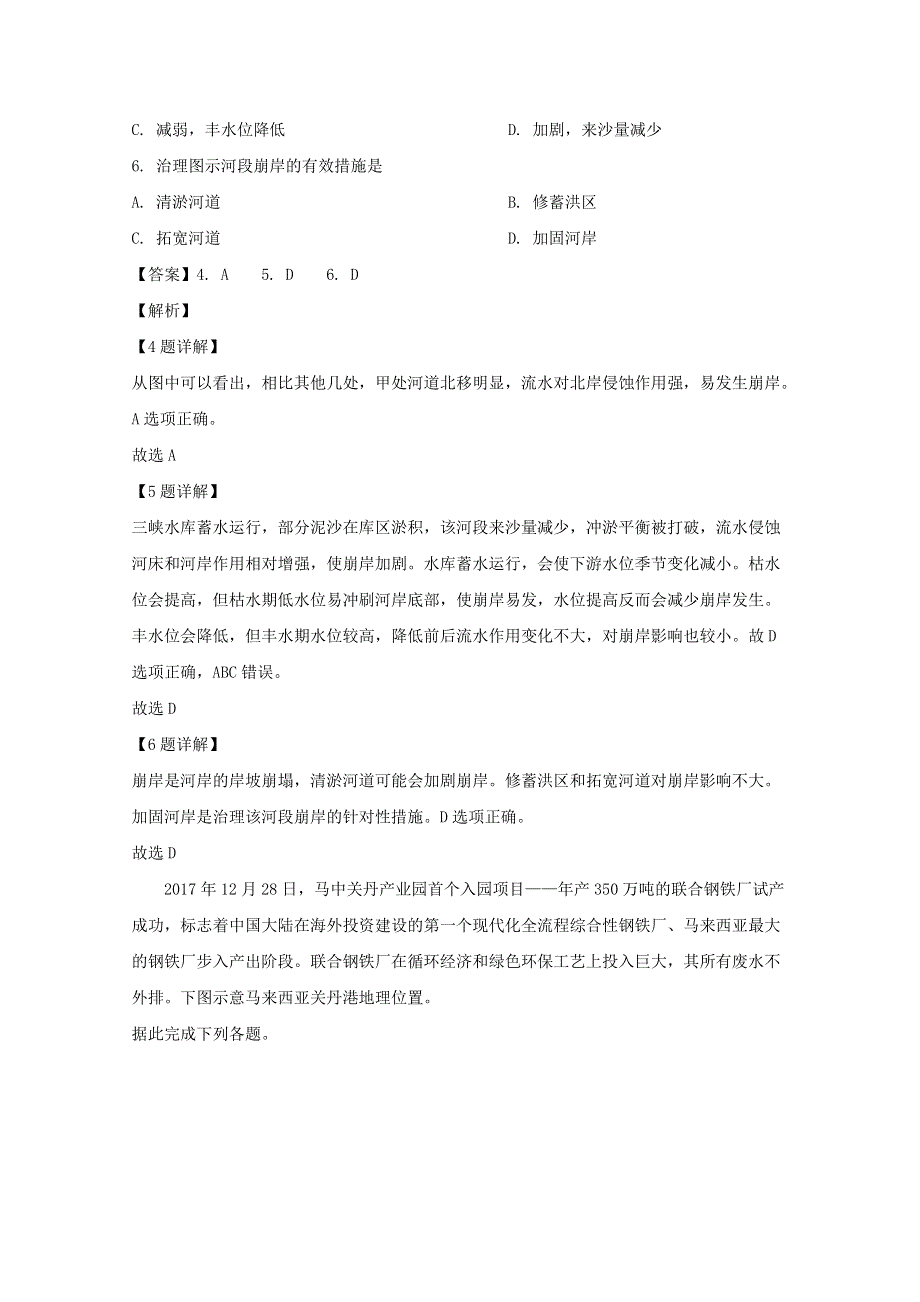 C. 减弱，丰水位降低

D. 加剧，来沙量减少

6. 治理图示河段崩岸的有效措施是

A. 清淤河道

B. 修蓄洪区

C. 拓宽河道

D. 加固河岸

【答案】4. A　5. D　6. D

【解析】

【4题详解】

从图中可以看出，相比其他几处，甲处河道北移明显，流水对北岸侵蚀作用强，易发生崩岸。A选项正确。

故选A

【5题详解】

三峡水库蓄水运行，部分泥沙在库区淤积，该河段来沙量减少，冲淤平衡被打破，流水侵蚀河床和河岸作用相对增强，使崩岸加剧。水库蓄水运行，会使下游水位季节变化减小。枯水位会提高，但枯水期低水位易冲刷河岸底部，使崩岸易发，水位提高反而会减少崩岸发生。丰水位会降低，但丰水期水位较高，降低前后流水作用变化不大，对崩岸影响也较小。故D选项正确，ABC错误。

故选D

【6题详解】

崩岸是河岸的岸坡崩塌，清淤河道可能会加剧崩岸。修蓄洪区和拓宽河道对崩岸影响不大。加固河岸是治理该河段崩岸的针对性措施。D选项正确。

故选D

2017年12月28日，马中关丹产业园首个入园项目——年产350万吨的联合钢铁厂试产成功，标志着中国大陆在海外投资建设的第一个现代化全流程综合性钢铁厂、马来西亚最大的钢铁厂步入产出阶段。联合钢铁厂在循环经济和绿色环保工艺上投入巨大，其所有废水不外排。下图示意马来西亚关丹港地理位置。

据此完成下列各题。